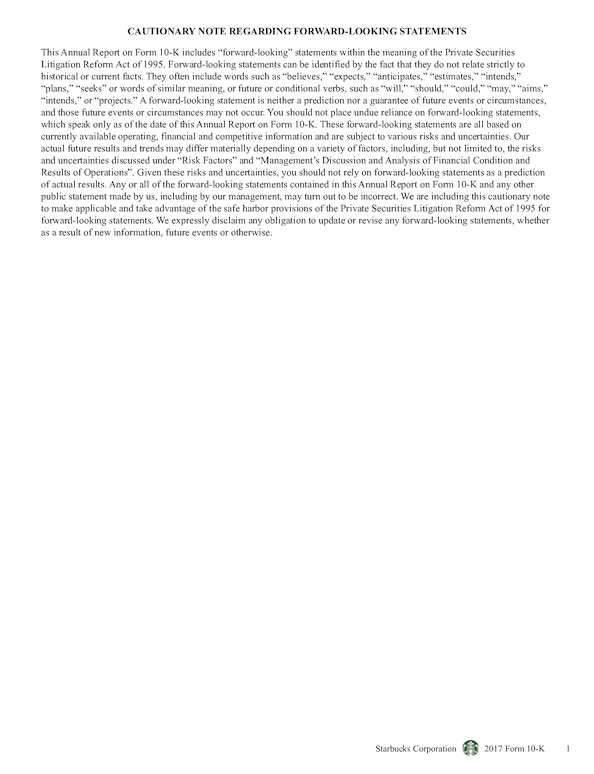 CAUTIONARY NOTE REGARDING FORWARD-LOOKING STATEMENTS

This Annual Report on Form 10-K includes "forward-looking" statements within the meaning of the Private Securities Litigation Reform Act of 1995. Forward-looking statements can be identified by the fact that they do not relate strictly to historical or current facts. They often include words such as "believes," "expects," "anticipates," "estimates," "intends," "plans," "seeks" or words of similar meaning, or future or conditional verbs, such as "will," "should," "could," "may," "aims," "intends," or "projects." A forward-looking statement is neither a prediction nor a guarantee of future events or circumstances, and those future events or circumstances may not occur. You should not place undue reliance on forward-looking statements, which speak only as of the date of this Annual Report on Form 10-K. These forward-looking statements are all based on currently available operating, financial and competitive information and are subject to various risks and uncertainties. Our actual future results and trends may differ materially depending on a variety of factors, including, but not limited to, the risks and uncertainties discussed under "Risk Factors" and "Management's Discussion and Analysis of Financial Condition and Results of Operations". Given these risks and uncertainties, you should not rely on forward-looking statements as a prediction of actual results. Any or all of the forward-looking statements contained in this Annual Report on Form 10-K and any other public statement made by us, including by our management, may turn out to be incorrect. We are including this cautionary note to make applicable and take advantage of the safe harbor provisions of the Private Securities Litigation Reform Act of 1995 for forward-looking statements. We expressly disclaim any obligation to update or revise any forward-looking statements, whether as a result of new information, future events or otherwise.

Starbucks Corporation 2017 Form 10-K 1